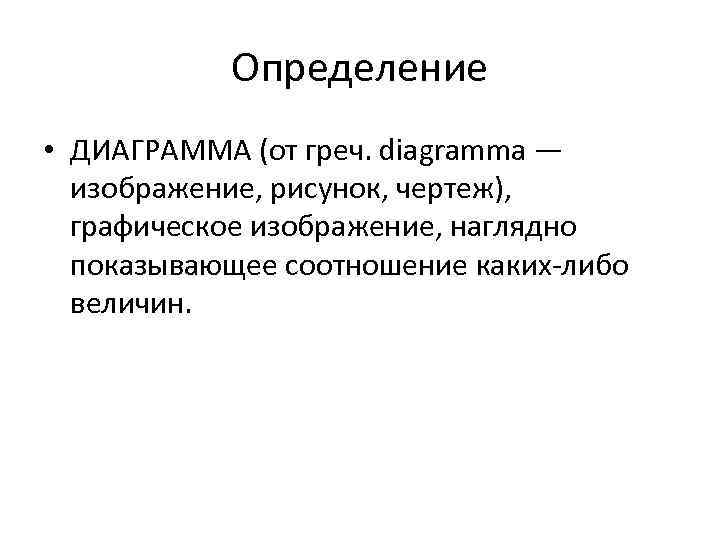 Определение

• ДИАГРАММА (от греч. diagramma — изображение, рисунок, чертеж), графическое изображение, наглядно показывающее соотношение каких-либо величин.